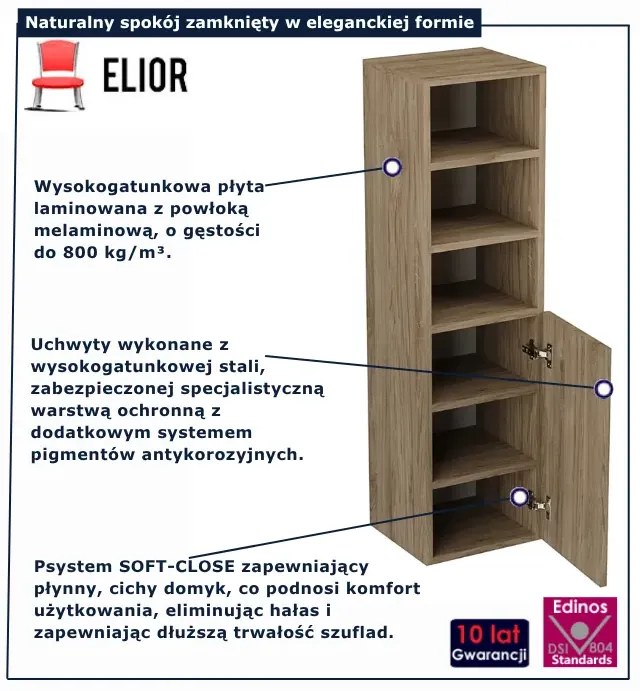 Naturalny spokój zamknięty w eleganckiej formie

ELIOR

Wysokogatunkowa płyta laminowana z powłoką melaminową, o gęstości do 800 kg/m³.

Uchwyty wykonane z wysokogatunkowej stali, zabezpieczonej specjalistyczną warstwą ochronną z dodatkowym systemem pigmentów antykorozyjnych.

Psystem SOFT-CLOSE zapewniający płynny, cichy domyk, co podnosi komfort użytkowania, eliminując hałas i zapewniając dłuższą trwałość szuflad.

10 lat Gwarancji

Edinos DSI 804 Standards